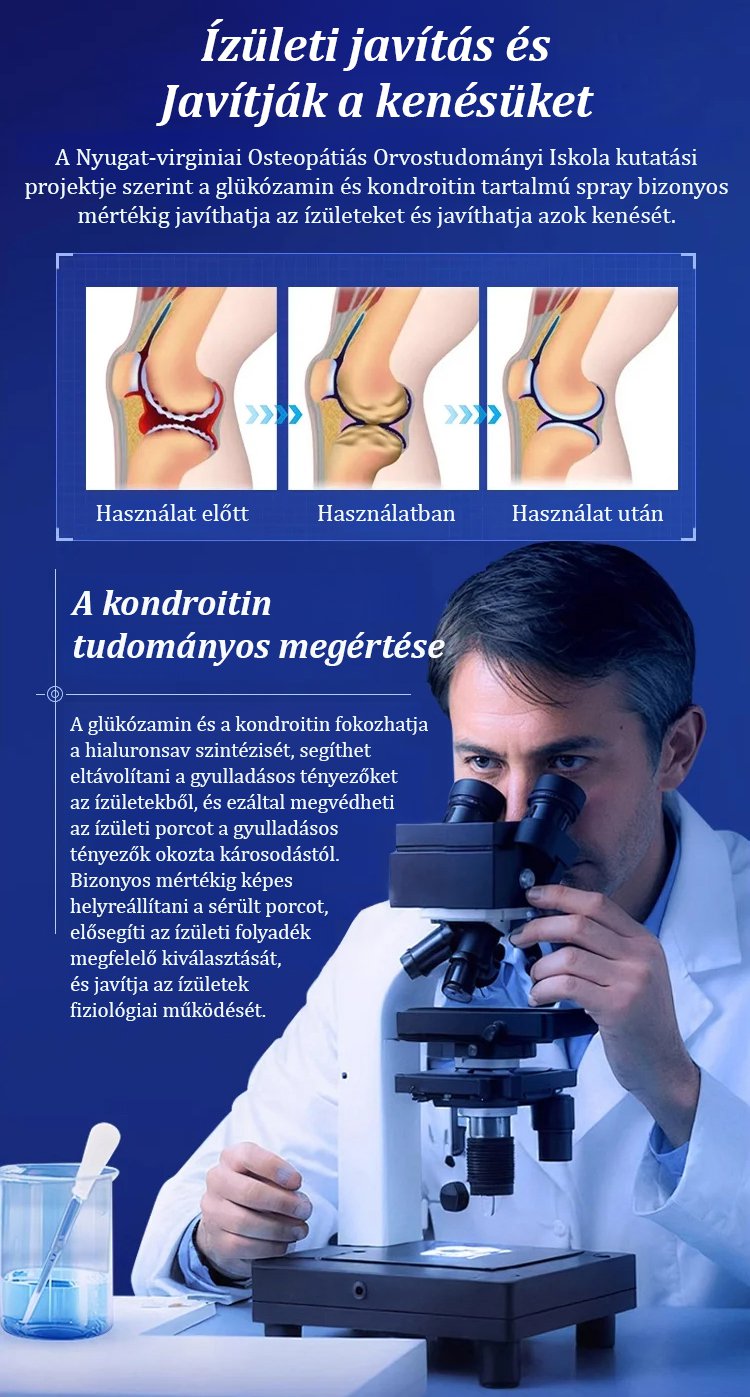 Ízületi javítás és
Javítják a kenésüket

A Nyugat-virginiai Osteopátiás Orvostudományi Iskola kutatási projektje szerint a glükózamin és kondroitin tartalmú spray bizonyos mértékig javíthatja az ízületeket és javíthatja azok kenését.

Használat előtt
Használatban
Használat után

A kondroitin
tudományos megértése

A glükózamin és a kondroitin fokozhatja a hialuronsav szintézisét, segíthet eltávolítani a gyulladásos tényezőket az ízületekből, és ezáltal megvédheti az ízületi porcot a gyulladásos tényezők okozta károsodástól. Bizonyos mértékig képes helyreállítani a sérült porcot, elősegíti az ízületi folyadék megfelelő kiválasztását, és javítja az ízületek fiziológiai működését.